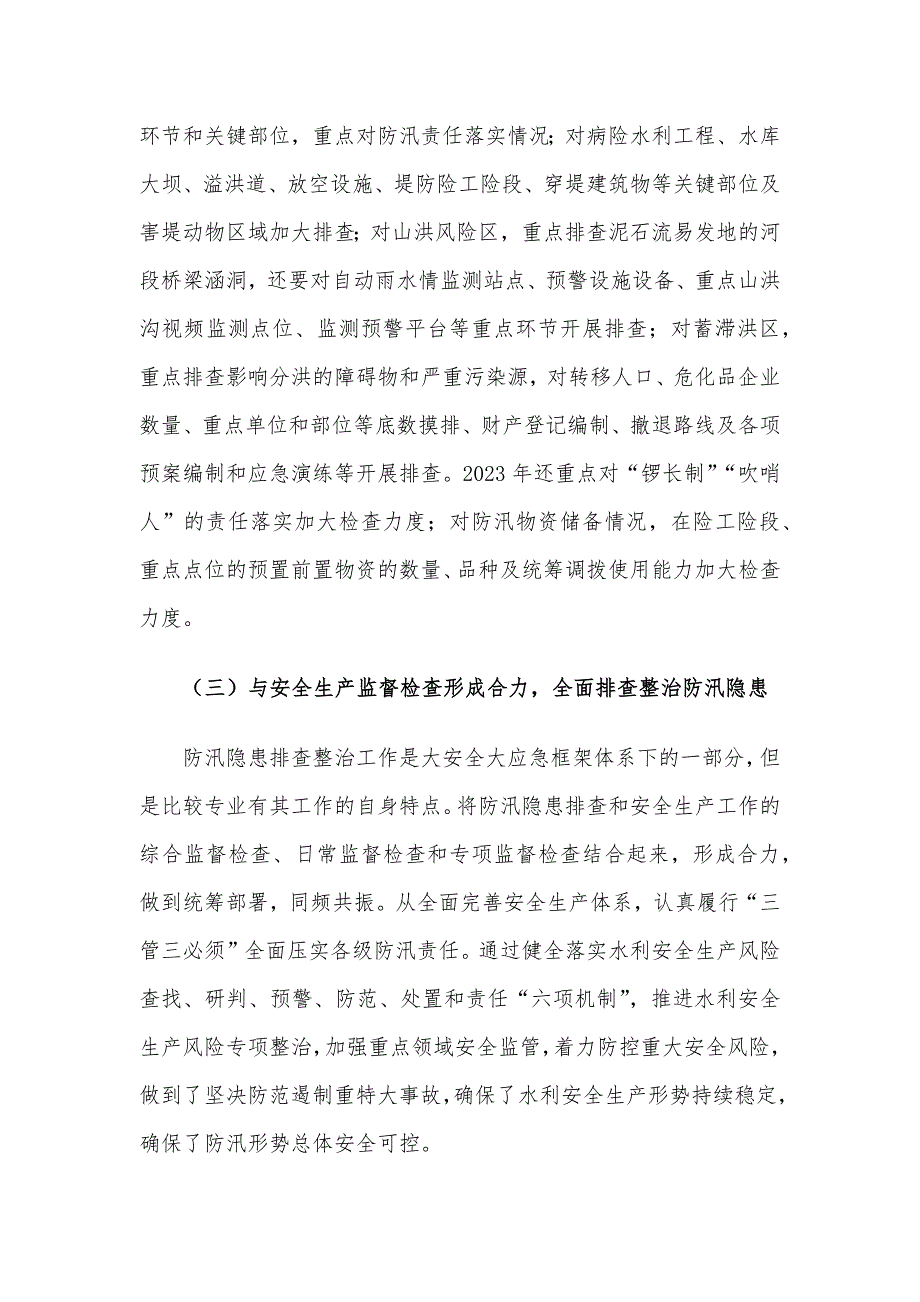 环节和关键部位，重点对防汛责任落实情况；对病险水利工程、水库大坝、溢洪道、放空设施、堤防险工险段、穿堤建筑物等关键部位及害堤动物区域加大排查；对山洪风险区，重点排查泥石流易发地的河段桥梁涵洞，还要对自动雨水情监测站点、预警设施设备、重点山洪沟视频监测点位、监测预警平台等重点环节开展排查；对蓄滞洪区，重点排查影响分洪的障碍物和严重污染源，对转移人口、危化品企业数量、重点单位和部位等底数摸排、财产登记编制、撤退路线及各项预案编制和应急演练等开展排查。2023年还重点对“锣长制”“吹哨人”的责任落实加大检查力度；对防汛物资储备情况，在险工险段、重点点位的预置前置物资的数量、品种及统筹调拨使用能力加大检查力度。

（三）与安全生产监督检查形成合力，全面排查整治防汛隐患

防汛隐患排查整治工作是大安全大应急框架体系下的一部分，但是比较专业有其工作的自身特点。将防汛隐患排查和安全生产工作的综合监督检查、日常监督检查和专项监督检查结合起来，形成合力，做到统筹部署，同频共振。从全面完善安全生产体系，认真履行“三管三必须”全面压实各级防汛责任。通过健全落实水利安全生产风险查找、研判、预警、防范、处置和责任“六项机制”，推进水利安全生产风险专项整治，加强重点领域安全监管，着力防控重大安全风险，做到了坚决防范遏制重特大事故，确保了水利安全生产形势持续稳定，确保了防汛形势总体安全可控。